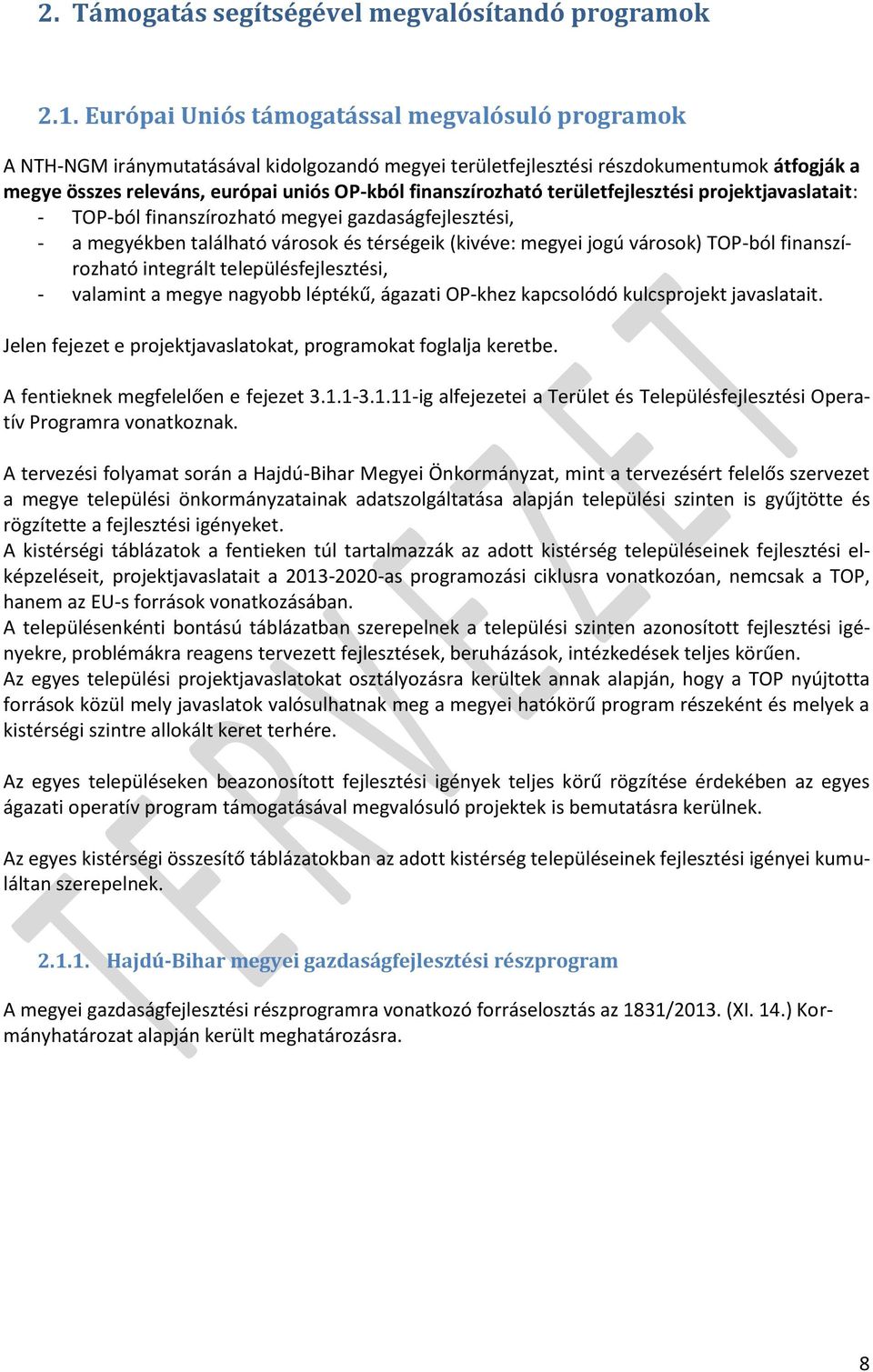 2. Támogatás segítségével megvalósítandó programok

2.1. Európai Uniós támogatással megvalósuló programok

A NTH-NGM iránymutatásával kidolgozandó megyei területfejlesztési részdokumentumok átfogják a megye összes releváns, európai uniós OP-kból finanszírozható területfejlesztési projektjavaslatait:
- TOP-ból finanszírozható megyei gazdaságfejlesztési,
- a megyékben található városok és térségeik (kivéve: megyei jogú városok) TOP-ból finanszírozható integrált településfejlesztési,
- valamint a megye nagyobb léptékű, ágazati OP-khez kapcsolódó kulcsprojekt javaslatait.

Jelen fejezet e projektjavaslatokat, programokat foglalja keretbe.

A fentieknek megfelelően e fejezet 3.1.1-3.1.11-ig alfejezetei a Terület és Településfejlesztési Operatív Programra vonatkoznak.

A tervezési folyamat során a Hajdú-Bihar Megyei Önkormányzat, mint a tervezésért felelős szervezet a megye települési önkormányzatainak adatszolgáltatása alapján települési szinten is gyűjtötte és rögzítette a fejlesztési igényeket.
A kistérségi táblázatok a fentieken túl tartalmazzák az adott kistérség településeinek fejlesztési elképzeléseit, projektjavaslatait a 2013-2020-as programozási ciklusra vonatkozóan, nemcsak a TOP, hanem az EU-s források vonatkozásában.
A településenkénti bontású táblázatban szerepelnek a települési szinten azonosított fejlesztési igényekre, problémákra reagens tervezett fejlesztések, beruházások, intézkedések teljes körűen.
Az egyes települési projektjavaslatokat osztályozásra kerültek annak alapján, hogy a TOP nyújtotta források közül mely javaslatok valósulhatnak meg a megyei hatókörű program részeként és melyek a kistérségi szintre allokált keret terhére.

Az egyes településeken beazonosított fejlesztési igények teljes körű rögzítése érdekében az egyes ágazati operatív program támogatásával megvalósuló projektek is bemutatásra kerülnek.

Az egyes kistérségi összesítő táblázatokban az adott kistérség településeinek fejlesztési igényei kumuláltan szerepelnek.

2.1.1. Hajdú-Bihar megyei gazdaságfejlesztési részprogram

A megyei gazdaságfejlesztési részprogramra vonatkozó forráselosztás az 1831/2013. (XI. 14.) Kormányhatározat alapján került meghatározásra.

TERVEZET

8